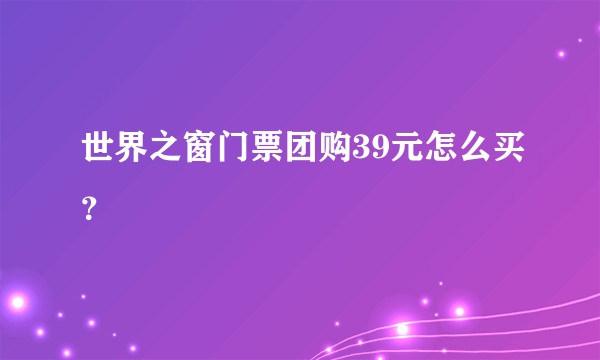 世界之窗门票团购39元怎么买？